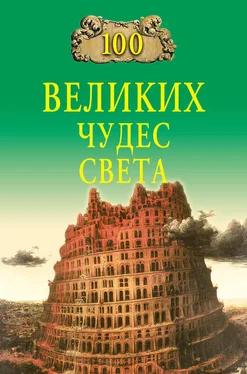 100

ВЕЛИКИХ
ЧУДЕС
СВЕТА